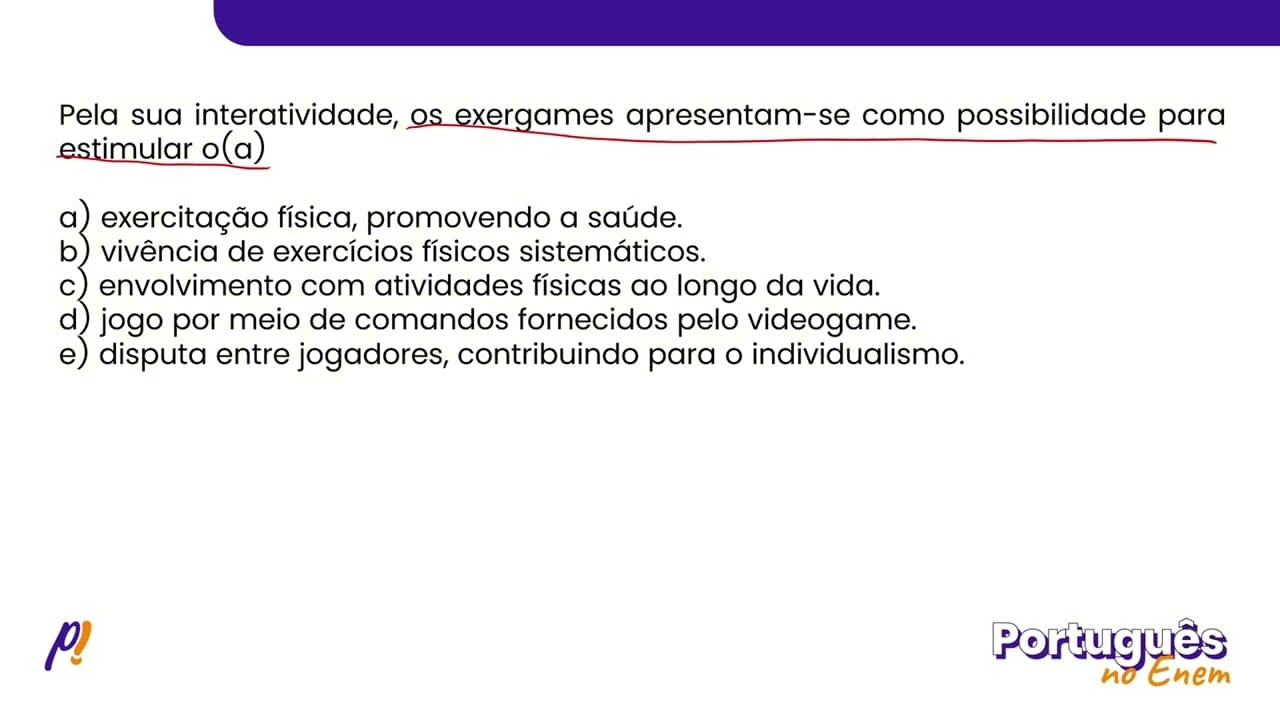 Pela sua interatividade, os exergames apresentam-se como possibilidade para estimular o(a)

a) exercitação física, promovendo a saúde.
b) vivência de exercícios físicos sistemáticos.
c) envolvimento com atividades físicas ao longo da vida.
d) jogo por meio de comandos fornecidos pelo videogame.
e) disputa entre jogadores, contribuindo para o individualismo.

p!

Português no Enem